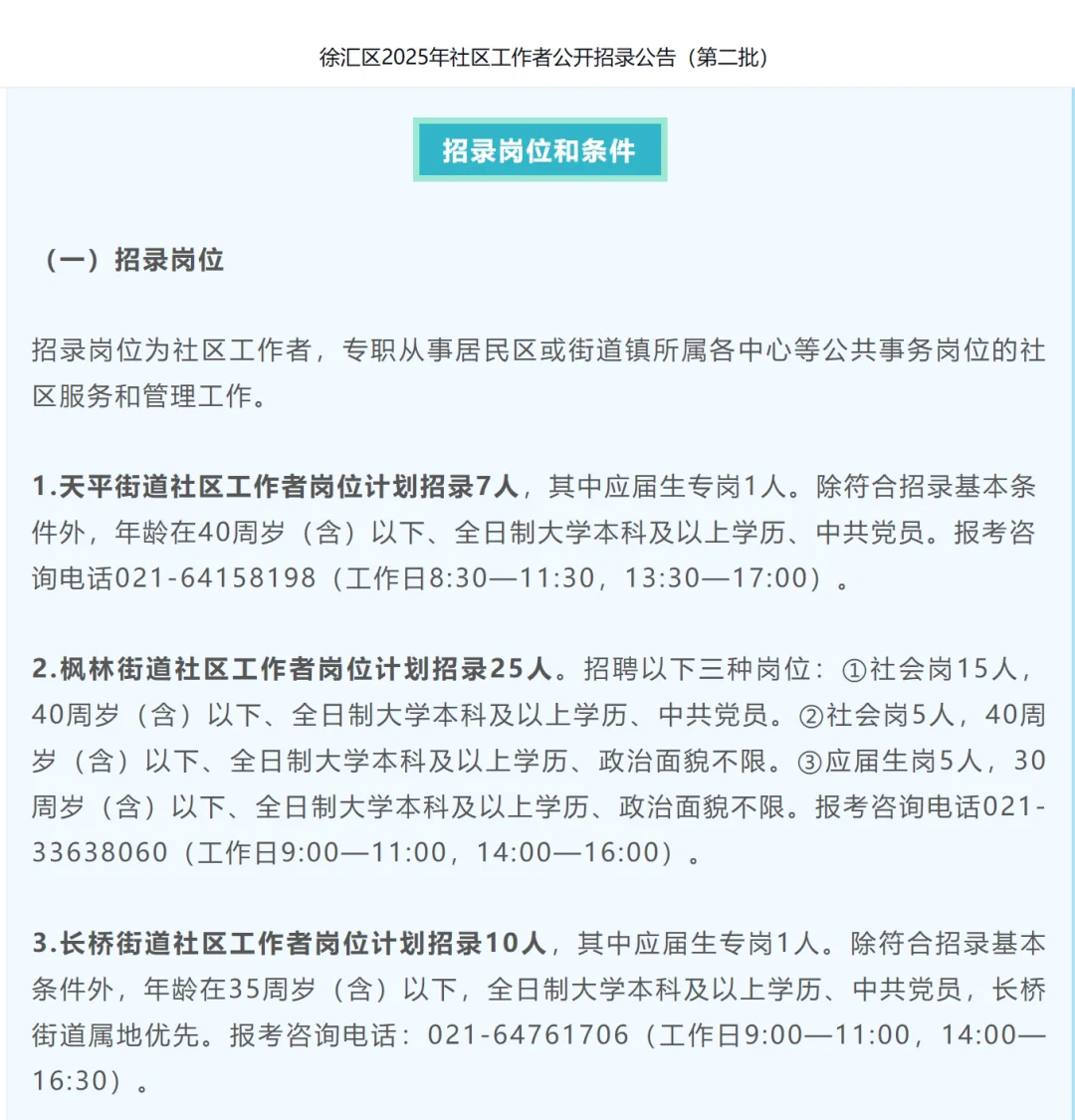 徐汇区2025年社区工作者公开招录公告（第二批）

招录岗位和条件

（一）招录岗位

招录岗位为社区工作者，专职从事居民区或街道镇所属各中心等公共事务岗位的社区服务和管理工作。

1.天平街道社区工作者岗位计划招录7人，其中应届生专岗1人。除符合招录基本条件外，年龄在40周岁（含）以下、全日制大学本科及以上学历、中共党员。报考咨询电话021-64158198（工作日8:30—11:30，13:30—17:00）。

2.枫林街道社区工作者岗位计划招录25人。招聘以下三种岗位：①社会岗15人，40周岁（含）以下、全日制大学本科及以上学历、中共党员。②社会岗5人，40周岁（含）以下、全日制大学本科及以上学历、政治面貌不限。③应届生岗5人，30周岁（含）以下、全日制大学本科及以上学历、政治面貌不限。报考咨询电话021-33638060（工作日9:00—11:00，14:00—16:00）。

3.长桥街道社区工作者岗位计划招录10人，其中应届生专岗1人。除符合招录基本条件外，年龄在35周岁（含）以下，全日制大学本科及以上学历、中共党员，长桥街道属地优先。报考咨询电话：021-64761706（工作日9:00—11:00，14:00—16:30）。